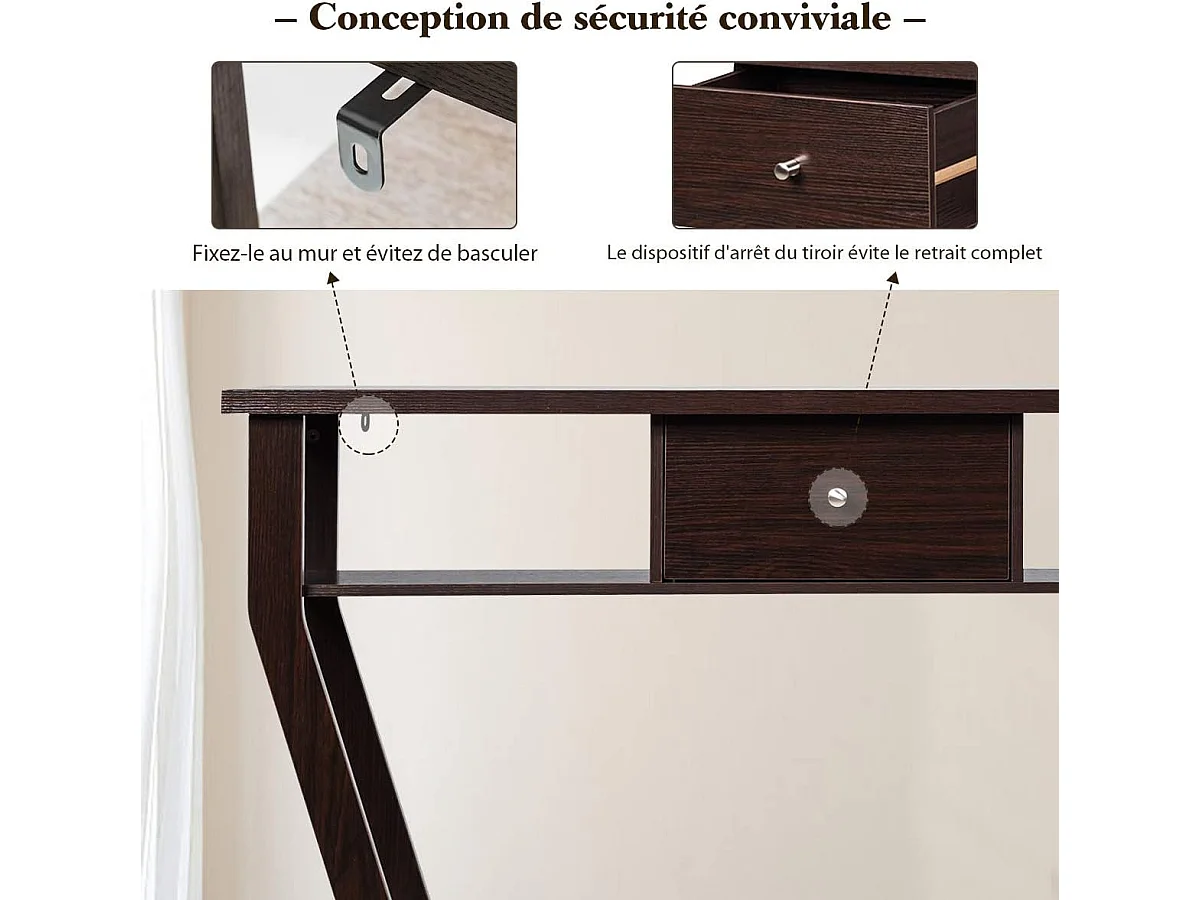 – Conception de sécurité conviviale –

Fixez-le au mur et évitez de basculer

Le dispositif d'arrêt du tiroir évite le retrait complet